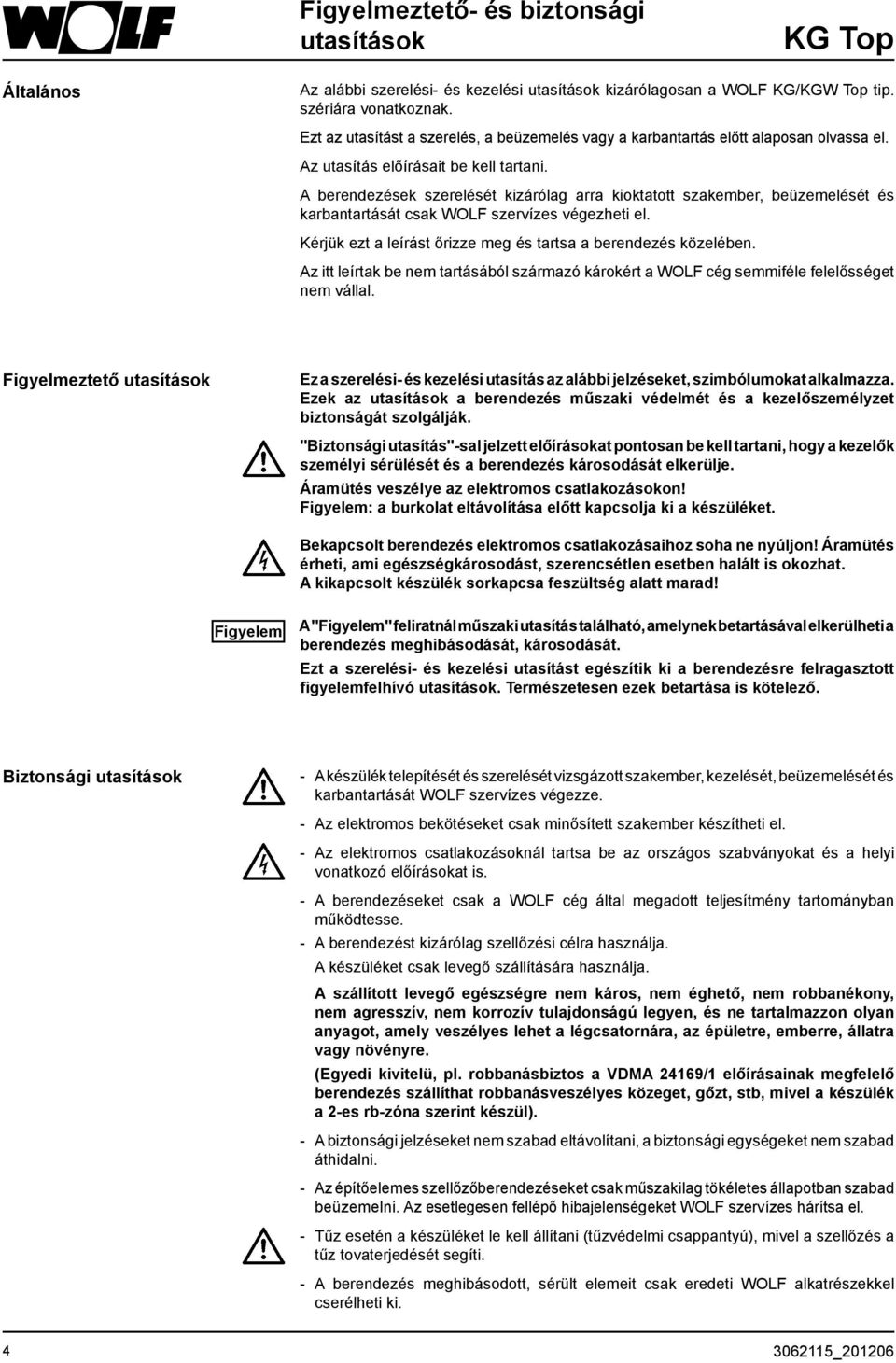 WOLF

Figyelmeztető- és biztonsági utasítások

KG Top

Általános

Az alábbi szerelési- és kezelési utasítások kizárólagosan a WOLF KG/KGW Top tip. szériára vonatkoznak.

Ezt az utasítást a szerelés, a beüzemelés vagy a karbantartás előtt alaposan olvassa el.

Az utasítás előírásait be kell tartani.

A berendezések szerelését kizárólag arra kioktatott szakember, beüzemelését és karbantartását csak WOLF szervízes végezheti el.

Kérjük ezt a leírást őrizze meg és tartsa a berendezés közelében.

Az itt leírtak be nem tartásából származó károkért a WOLF cég semmiféle felelősséget nem vállal.

Figyelmeztető utasítások

Ez a szerelési- és kezelési utasítás az alábbi jelzéseket, szimbólumokat alkalmazza. Ezek az utasítások a berendezés műszaki védelmét és a kezelőszemélyzet biztonságát szolgálják.

"Biztonsági utasítás"-sal jelzett előírásokat pontosan be kell tartani, hogy a kezelők személyi sérülését és a berendezés károsodását elkerülje.

Áramütés veszélye az elektromos csatlakozásokon!
Figyelem: a burkolat eltávolítása előtt kapcsolja ki a készüléket.

Bekapcsolt berendezés elektromos csatlakozásaihoz soha ne nyúljon! Áramütés érheti, ami egészségkárosodást, szerencsétlen esetben halált is okozhat. A kikapcsolt készülék sorkapcsa feszültség alatt marad!

Figyelem

A "Figyelem" feliratnál műszaki utasítás található, amelynek betartásával elkerülheti a berendezés meghibásodását, károsodását.

Ezt a szerelési- és kezelési utasítást egészítik ki a berendezésre felragasztott figyelemfelhívó utasítások. Természetesen ezek betartása is kötelező.

Biztonsági utasítások

- A készülék telepítését és szerelését vizsgázott szakember, kezelését, beüzemelését és karbantartását WOLF szervízes végezze.

- Az elektromos bekötéseket csak minősített szakember készítheti el.

- Az elektromos csatlakozásoknál tartsa be az országos szabványokat és a helyi vonatkozó előírásokat is.

- A berendezéseket csak a WOLF cég által megadott teljesítmény tartományban működtesse.

- A berendezést kizárólag szellőzési célra használja.
A készüléket csak levegő szállítására használja.

A szállított levegő egészségre nem káros, nem éghető, nem robbanékony, nem agresszív, nem korrozív tulajdonságú legyen, és ne tartalmazzon olyan anyagot, amely veszélyes lehet a légcsatornára, az épületre, emberre, állatra vagy növényre.

(Egyedi kivitelü, pl. robbanásbiztos a VDMA 24169/1 előírásainak megfelelő berendezés szállíthat robbanásveszélyes közeget, gőzt, stb, mivel a készülék a 2-es rb-zóna szerint készül).

- A biztonsági jelzéseket nem szabad eltávolítani, a biztonsági egységeket nem szabad áthidalni.

- Az építőelemes szellőzőberendezéseket csak műszakilag tökéletes állapotban szabad beüzemelni. Az esetlegesen fellépő hibajelenségeket WOLF szervízes hárítsa el.

- Tűz esetén a készüléket le kell állítani (tűzvédelmi csappantyú), mivel a szellőzés a tűz tovaterjedését segíti.

- A berendezés meghibásodott, sérült elemeit csak eredeti WOLF alkatrészekkel cserélheti ki.

4

3062115_201206